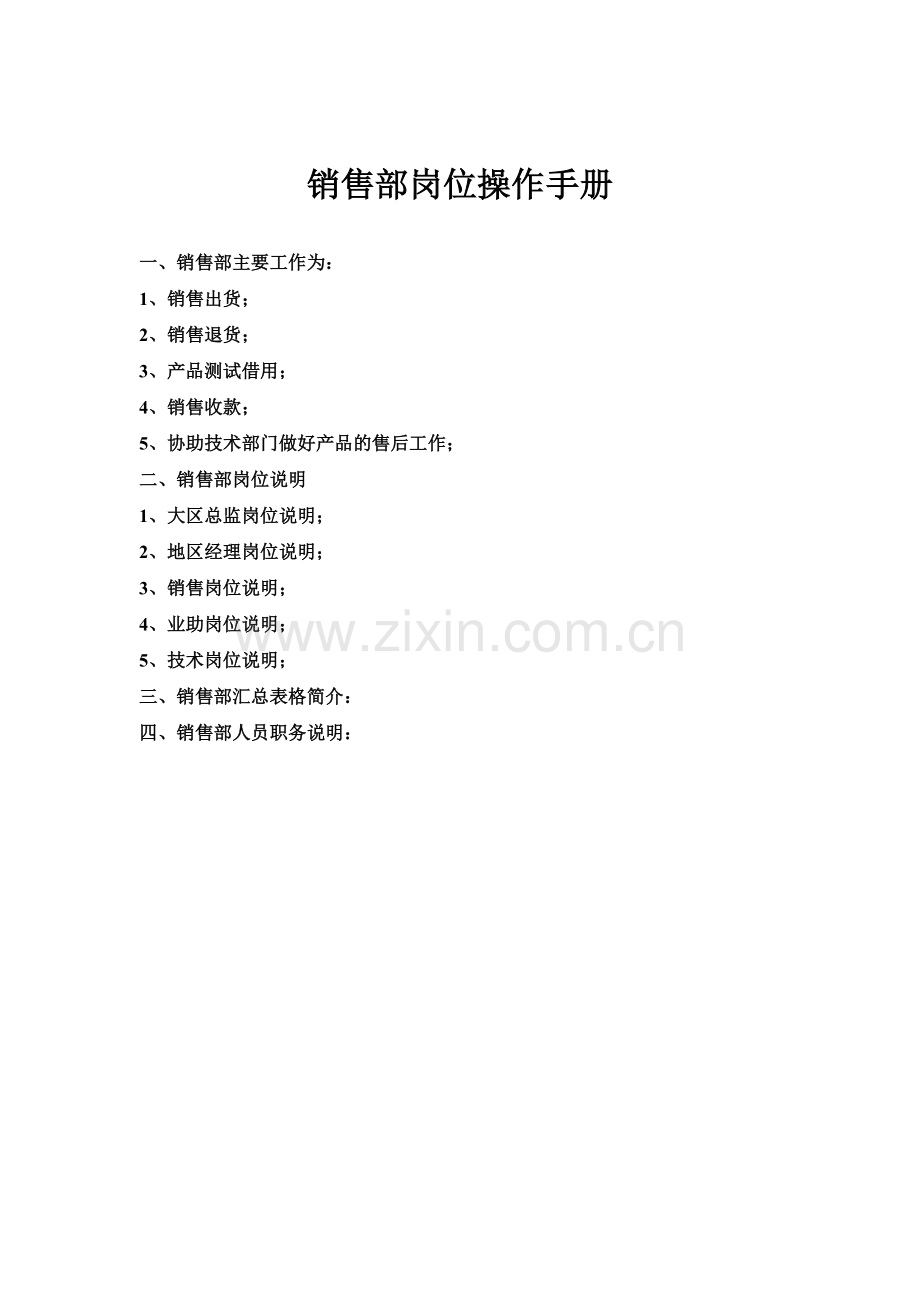 销售部岗位操作手册

一、销售部主要工作为：

1、销售出货；

2、销售退货；

3、产品测试借用；

4、销售收款；

5、协助技术部门做好产品的售后工作；

二、销售部岗位说明

1、大区总监岗位说明；

2、地区经理岗位说明；

3、销售岗位说明；

4、业助岗位说明；

5、技术岗位说明；

三、销售部汇总表格简介：

四、销售部人员职务说明：

www.zixin.com.cn